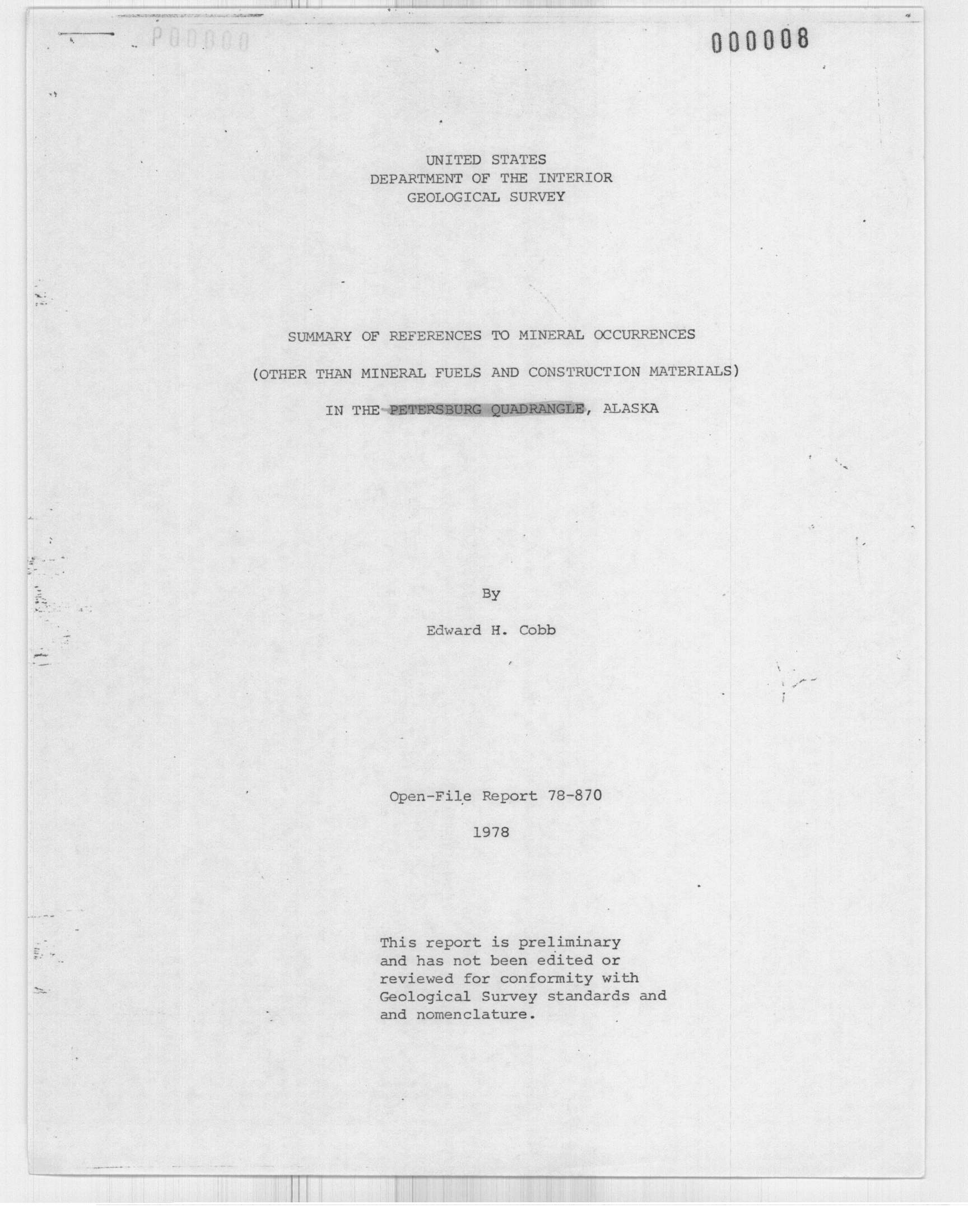 P00000

000008

UNITED STATES
DEPARTMENT OF THE INTERIOR
GEOLOGICAL SURVEY

SUMMARY OF REFERENCES TO MINERAL OCCURRENCES

(OTHER THAN MINERAL FUELS AND CONSTRUCTION MATERIALS)

IN THE PETERSBURG QUADRANGLE, ALASKA

By

Edward H. Cobb

Open-File Report 78-870

1978

This report is preliminary and has not been edited or reviewed for conformity with Geological Survey standards and and nomenclature.